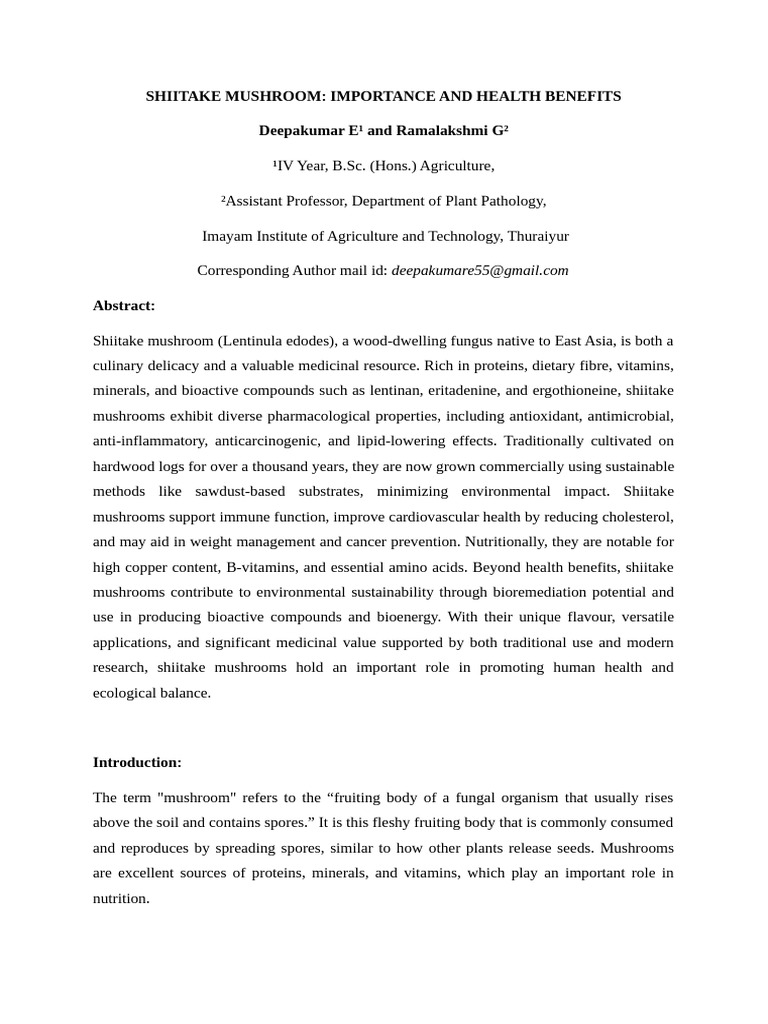 SHIITAKE MUSHROOM: IMPORTANCE AND HEALTH BENEFITS

Deepakumar E¹ and Ramalakshmi G²

¹IV Year, B.Sc. (Hons.) Agriculture,

²Assistant Professor, Department of Plant Pathology,

Imayam Institute of Agriculture and Technology, Thuraiyur

Corresponding Author mail id: deepakumare55@gmail.com

Abstract:

Shiitake mushroom (Lentinula edodes), a wood-dwelling fungus native to East Asia, is both a culinary delicacy and a valuable medicinal resource. Rich in proteins, dietary fibre, vitamins, minerals, and bioactive compounds such as lentinan, eritadenine, and ergothioneine, shiitake mushrooms exhibit diverse pharmacological properties, including antioxidant, antimicrobial, anti-inflammatory, anticarcinogenic, and lipid-lowering effects. Traditionally cultivated on hardwood logs for over a thousand years, they are now grown commercially using sustainable methods like sawdust-based substrates, minimizing environmental impact. Shiitake mushrooms support immune function, improve cardiovascular health by reducing cholesterol, and may aid in weight management and cancer prevention. Nutritionally, they are notable for high copper content, B-vitamins, and essential amino acids. Beyond health benefits, shiitake mushrooms contribute to environmental sustainability through bioremediation potential and use in producing bioactive compounds and bioenergy. With their unique flavour, versatile applications, and significant medicinal value supported by both traditional use and modern research, shiitake mushrooms hold an important role in promoting human health and ecological balance.

Introduction:

The term "mushroom" refers to the “fruiting body of a fungal organism that usually rises above the soil and contains spores.” It is this fleshy fruiting body that is commonly consumed and reproduces by spreading spores, similar to how other plants release seeds. Mushrooms are excellent sources of proteins, minerals, and vitamins, which play an important role in nutrition.